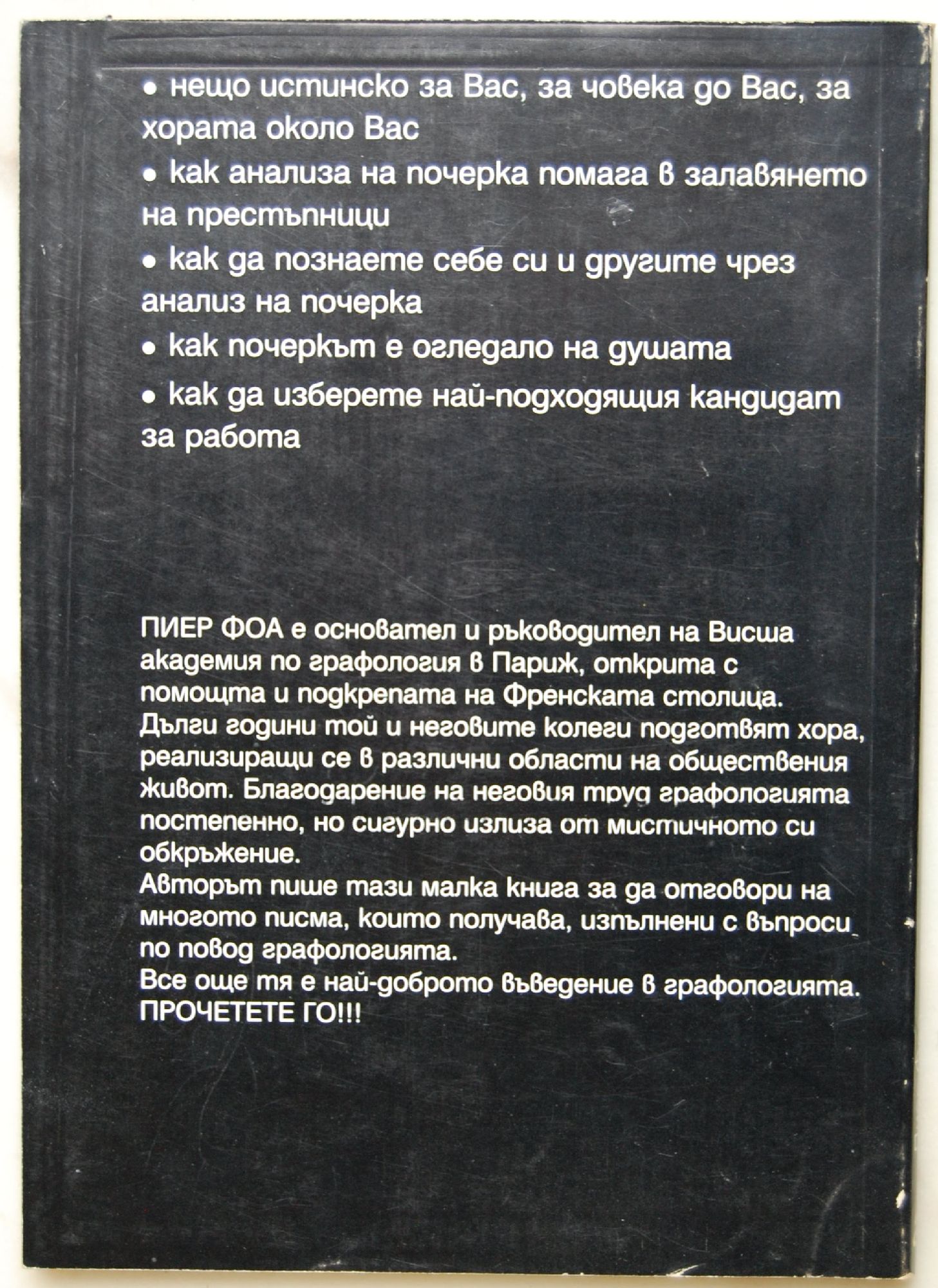 • нещо истинско за Вас, за човека до Вас, за хората около Вас

• как анализа на почерка помага в залавянето на престъпници

• как да познаете себе си и другите чрез анализ на почерка

• как почеркът е огледало на душата

• как да изберете най-подходящия кандидат за работа

ПИЕР ФОА е основател и ръководител на Висша академия по графология в Париж, открита с помощта и подкрепата на Френската столица. Дълги години той и неговите колеги подготвят хора, реализиращи се в различни области на обществения живот. Благодарение на неговия труд графологията постепенно, но сигурно излиза от мистичното си обкръжение.
Авторът пише тази малка книга за да отговори на многото писма, които получава, изпълнени с въпроси по повод графологията.
Все още тя е най-доброто въведение в графологията. ПРОЧЕТЕТЕ ГО!!!